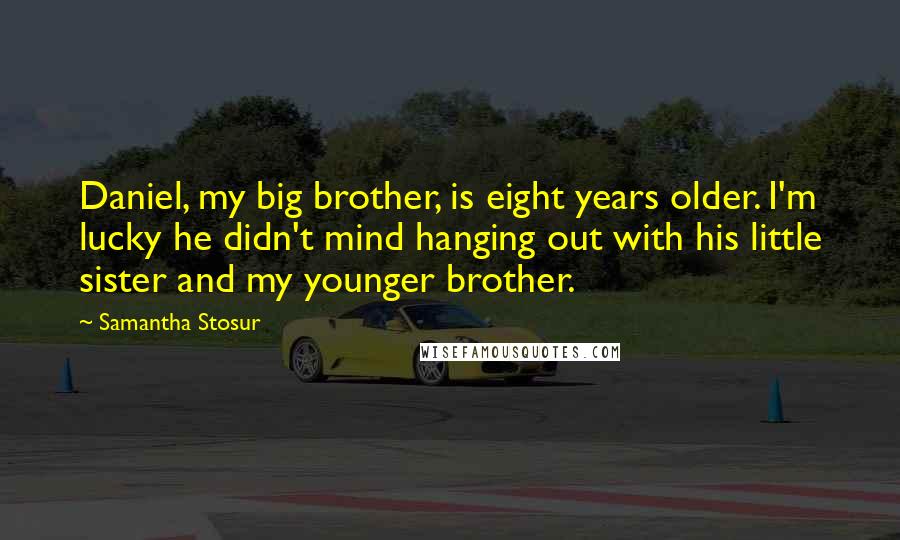 Daniel, my big brother, is eight years older. I'm lucky he didn't mind hanging out with his little sister and my younger brother.

~ Samantha Stosur

WISEFAMOUSQUOTES.COM